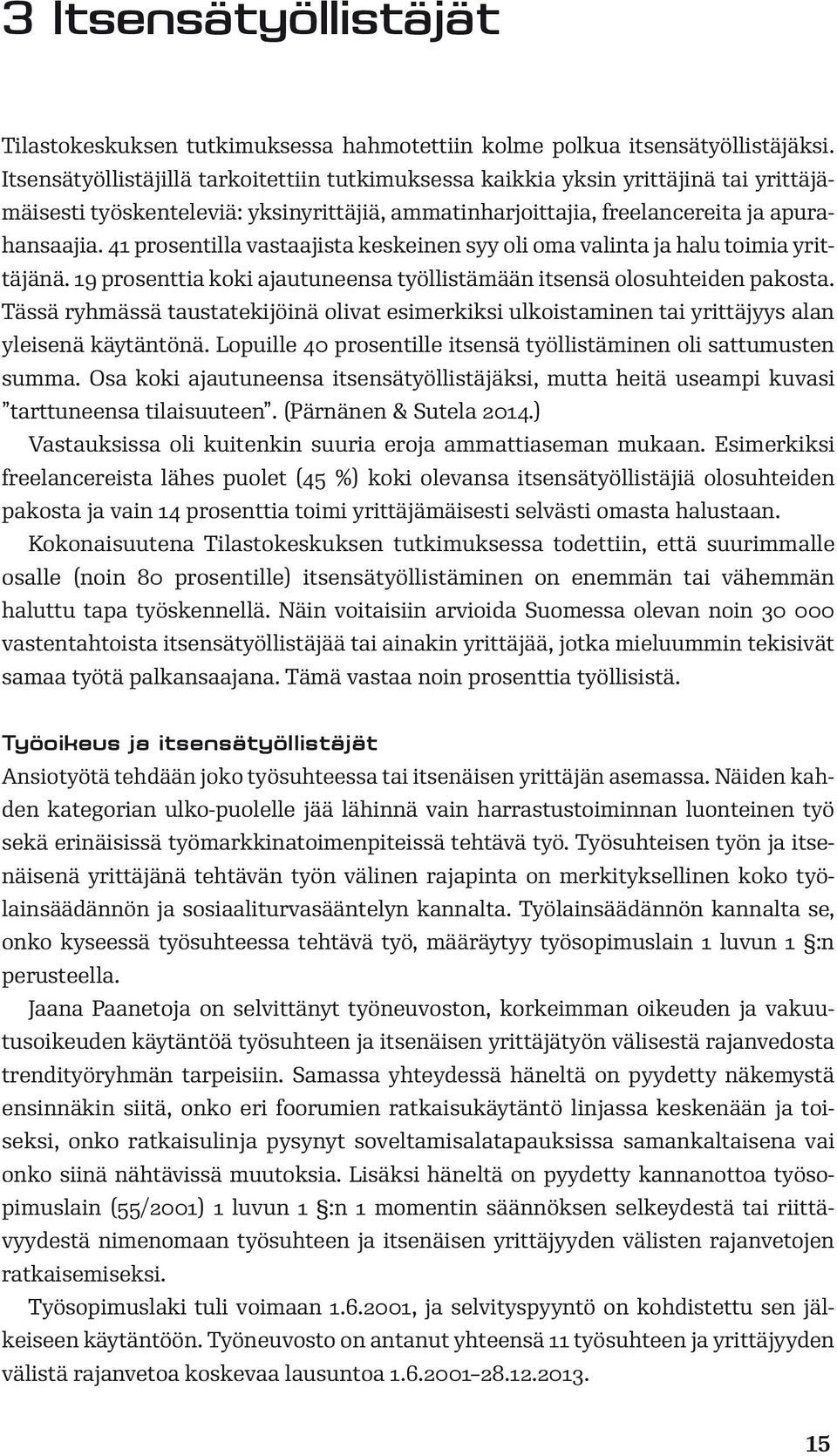 3 Itsensätyöllistäjät

Tilastokeskuksen tutkimuksessa hahmotettiin kolme polkua itsensätyöllistäjäksi. Itsensätyöllistäjillä tarkoitettiin tutkimuksessa kaikkia yksin yrittäjinä tai yrittäjämäisesti työskenteleviä: yksinyrittäjiä, ammatinharjoittajia, freelancereita ja apurahansaajia. 41 prosentilla vastaajista keskeinen syy oli oma valinta ja halu toimia yrittäjänä. 19 prosenttia koki ajautuneensa työllistämään itsensä olosuhteiden pakosta. Tässä ryhmässä taustatekijöinä olivat esimerkiksi ulkoistaminen tai yrittäjyys alan yleisenä käytäntönä. Lopuille 40 prosentille itsensä työllistäminen oli sattumusten summa. Osa koki ajautuneensa itsensätyöllistäjäksi, mutta heitä useampi kuvasi "tarttuneensa tilaisuuteen". (Pärnänen & Sutela 2014.)

Vastauksissa oli kuitenkin suuria eroja ammattiaseman mukaan. Esimerkiksi freelancereista lähes puolet (45 %) koki olevansa itsensätyöllistäjiä olosuhteiden pakosta ja vain 14 prosenttia toimi yrittäjämäisesti selvästi omasta halustaan.

Kokonaisuutena Tilastokeskuksen tutkimuksessa todettiin, että suurimmalle osalle (noin 80 prosentille) itsensätyöllistäminen on enemmän tai vähemmän haluttu tapa työskennellä. Näin voitaisiin arvioida Suomessa olevan noin 30 000 vastentahtoista itsensätyöllistäjää tai ainakin yrittäjää, jotka mieluummin tekisivät samaa työtä palkansaajana. Tämä vastaa noin prosenttia työllisistä.

Työoikeus ja itsensätyöllistäjät

Ansiotyötä tehdään joko työsuhteessa tai itsenäisen yrittäjän asemassa. Näiden kahden kategorian ulko-puolelle jää lähinnä vain harrastustoiminnan luonteinen työ sekä erinäisissä työmarkkinatoimenpiteissä tehtävä työ. Työsuhteisen työn ja itsenäisenä yrittäjänä tehtävän työn välinen rajapinta on merkityksellinen koko työlainsäädännön ja sosiaaliturvasääntelyn kannalta. Työlainsäädännön kannalta se, onko kyseessä työsuhteessa tehtävä työ, määräytyy työsopimuslain 1 luvun 1 §:n perusteella.

Jaana Paanetoja on selvittänyt työneuvoston, korkeimman oikeuden ja vakuutusoikeuden käytäntöä työsuhteen ja itsenäisen yrittäjätyön välisestä rajanvedosta trendityöryhmän tarpeisiin. Samassa yhteydessä häneltä on pyydetty näkemystä ensinnäkin siitä, onko eri foorumien ratkaisukäytäntö linjassa keskenään ja toiseksi, onko ratkaisulinja pysynyt soveltamisalatapauksissa samankaltaisena vai onko siinä nähtävissä muutoksia. Lisäksi häneltä on pyydetty kannanottoa työsopimuslain (55/2001) 1 luvun 1 §:n 1 momentin säännöksen selkeydestä tai riittävyydestä nimenomaan työsuhteen ja itsenäisen yrittäjyyden välisten rajanvetojen ratkaisemiseksi.

Työsopimuslaki tuli voimaan 1.6.2001, ja selvityspyyntö on kohdistettu sen jälkeiseen käytäntöön. Työneuvosto on antanut yhteensä 11 työsuhteen ja yrittäjyyden välistä rajanvetoa koskevaa lausuntoa 1.6.2001–28.12.2013.

15